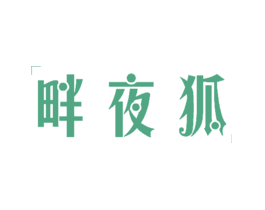 畔夜狐